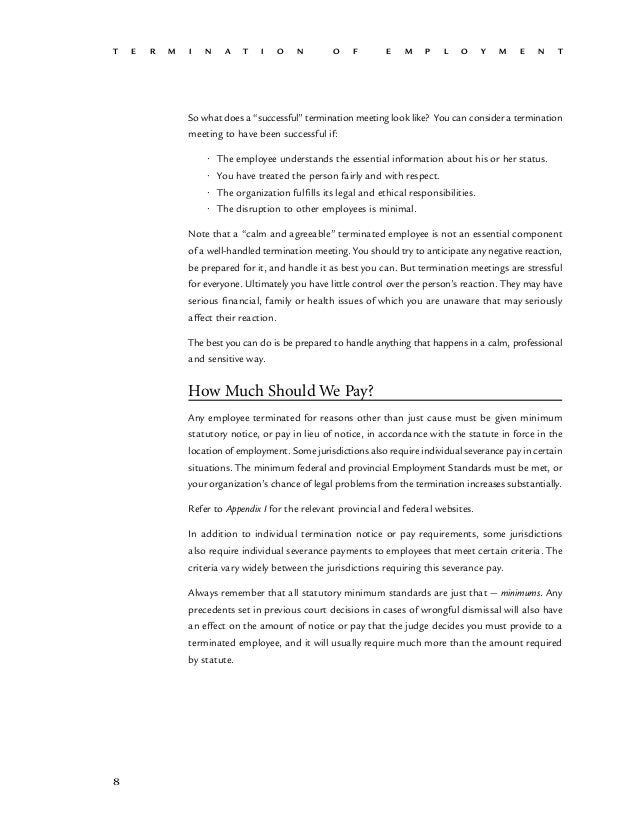 TERMINATION OF EMPLOYMENT

So what does a "successful" termination meeting look like? You can consider a termination meeting to have been successful if:

· The employee understands the essential information about his or her status.
· You have treated the person fairly and with respect.
· The organization fulfills its legal and ethical responsibilities.
· The disruption to other employees is minimal.

Note that a "calm and agreeable" terminated employee is not an essential component of a well-handled termination meeting. You should try to anticipate any negative reaction, be prepared for it, and handle it as best you can. But termination meetings are stressful for everyone. Ultimately you have little control over the person's reaction. They may have serious financial, family or health issues of which you are unaware that may seriously affect their reaction.

The best you can do is be prepared to handle anything that happens in a calm, professional and sensitive way.

How Much Should We Pay?

Any employee terminated for reasons other than just cause must be given minimum statutory notice, or pay in lieu of notice, in accordance with the statute in force in the location of employment. Some jurisdictions also require individual severance pay in certain situations. The minimum federal and provincial Employment Standards must be met, or your organization's chance of legal problems from the termination increases substantially.

Refer to Appendix I for the relevant provincial and federal websites.

In addition to individual termination notice or pay requirements, some jurisdictions also require individual severance payments to employees that meet certain criteria. The criteria vary widely between the jurisdictions requiring this severance pay.

Always remember that all statutory minimum standards are just that — minimums. Any precedents set in previous court decisions in cases of wrongful dismissal will also have an effect on the amount of notice or pay that the judge decides you must provide to a terminated employee, and it will usually require much more than the amount required by statute.

8